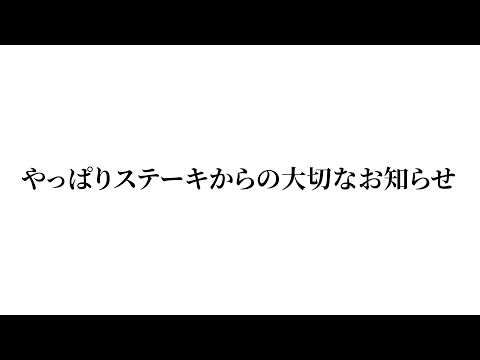 やっぱりステーキからの大切なお知らせ